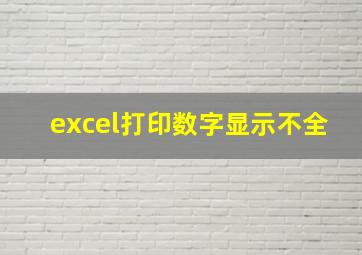 excel打印数字显示不全